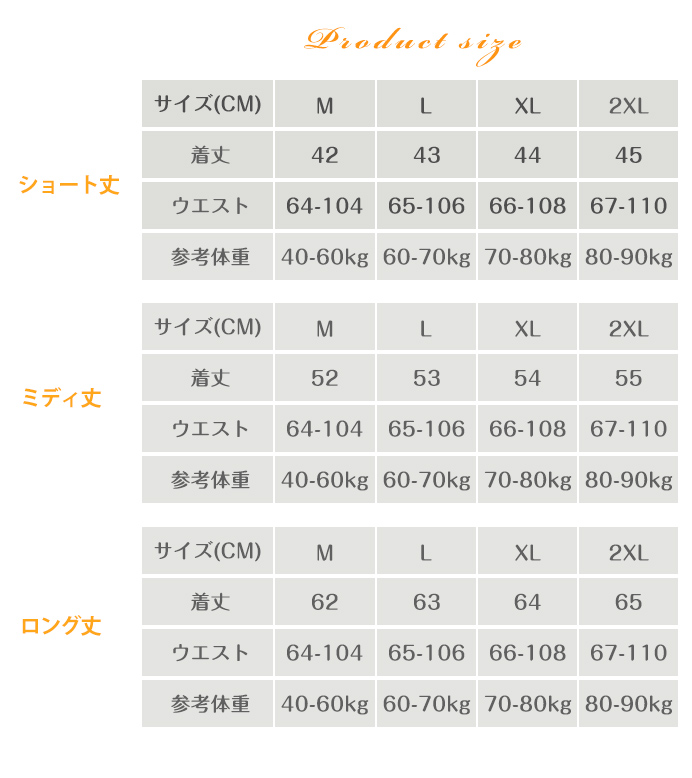 Product size

ショート丈

| サイズ(CM) | M | L | XL | 2XL |
|---|---|---|---|---|
| 着丈 | 42 | 43 | 44 | 45 |
| ウエスト | 64-104 | 65-106 | 66-108 | 67-110 |
| 参考体重 | 40-60kg | 60-70kg | 70-80kg | 80-90kg |

ミディ丈

| サイズ(CM) | M | L | XL | 2XL |
|---|---|---|---|---|
| 着丈 | 52 | 53 | 54 | 55 |
| ウエスト | 64-104 | 65-106 | 66-108 | 67-110 |
| 参考体重 | 40-60kg | 60-70kg | 70-80kg | 80-90kg |

ロング丈

| サイズ(CM) | M | L | XL | 2XL |
|---|---|---|---|---|
| 着丈 | 62 | 63 | 64 | 65 |
| ウエスト | 64-104 | 65-106 | 66-108 | 67-110 |
| 参考体重 | 40-60kg | 60-70kg | 70-80kg | 80-90kg |